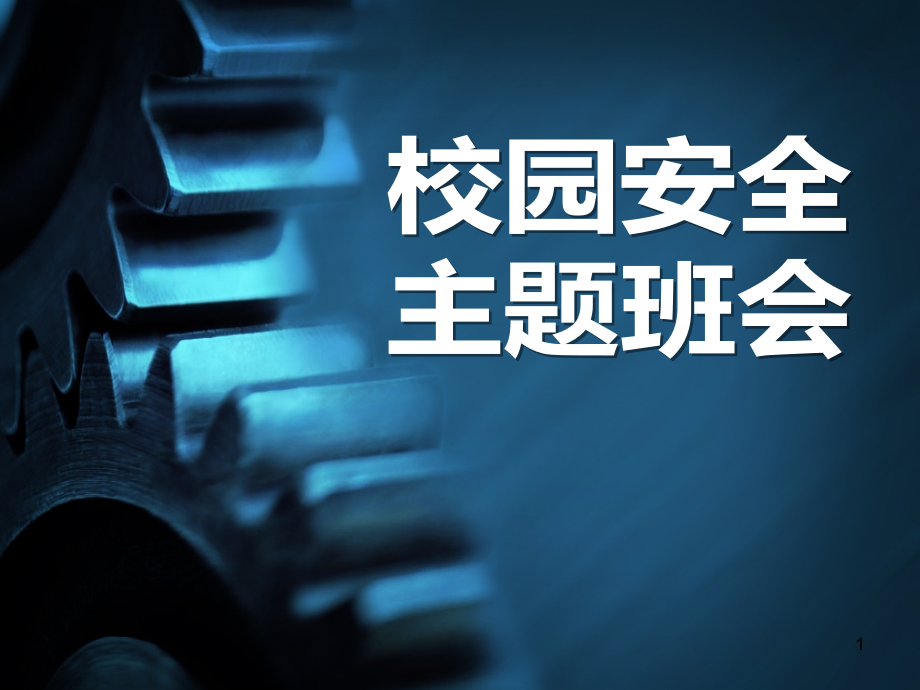 校园安全
主题班会

1